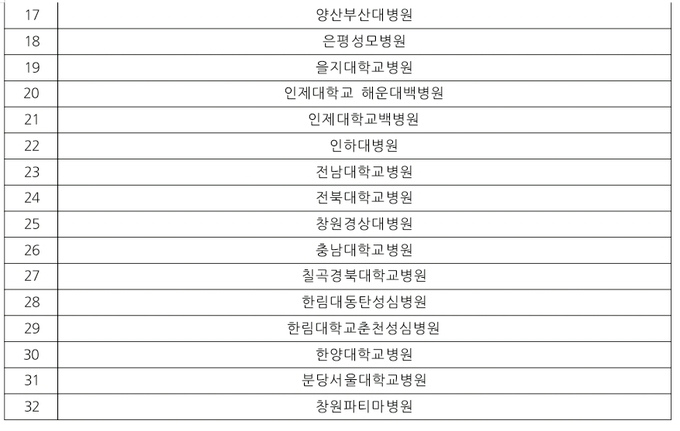 | 17 | 양산부산대병원 |
|---|---|
| 18 | 은평성모병원 |
| 19 | 을지대학교병원 |
| 20 | 인제대학교 해운대백병원 |
| 21 | 인제대학교백병원 |
| 22 | 인하대병원 |
| 23 | 전남대학교병원 |
| 24 | 전북대학교병원 |
| 25 | 창원경상대병원 |
| 26 | 충남대학교병원 |
| 27 | 칠곡경북대학교병원 |
| 28 | 한림대동탄성심병원 |
| 29 | 한림대학교춘천성심병원 |
| 30 | 한양대학교병원 |
| 31 | 분당서울대학교병원 |
| 32 | 창원파티마병원 |